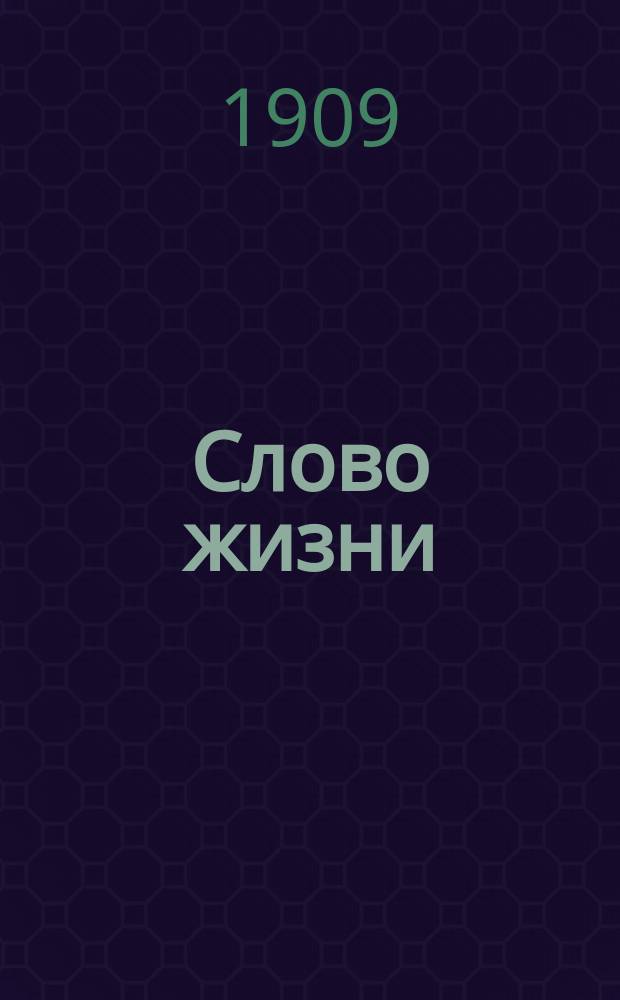 1909

Слово жизни